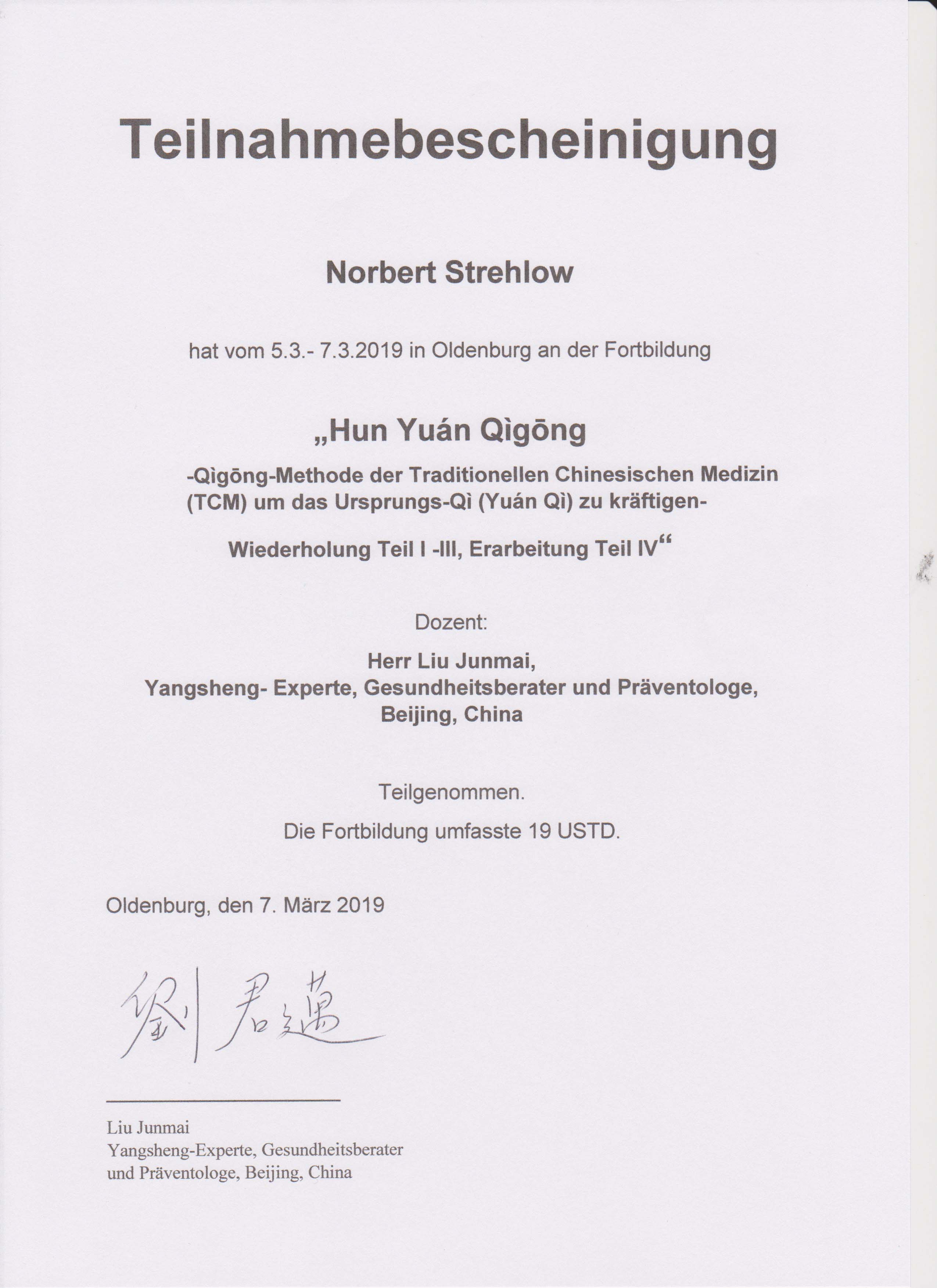 Teilnahmebescheinigung

Norbert Strehlow

hat vom 5.3.- 7.3.2019 in Oldenburg an der Fortbildung

„Hun Yuán Qìgōng

-Qìgōng-Methode der Traditionellen Chinesischen Medizin (TCM) um das Ursprungs-Qì (Yuán Qì) zu kräftigen-

Wiederholung Teil I -III, Erarbeitung Teil IV“

Dozent:

Herr Liu Junmai,
Yangsheng- Experte, Gesundheitsberater und Präventologe,
Beijing, China

Teilgenommen.

Die Fortbildung umfasste 19 USTD.

Oldenburg, den 7. März 2019

劉君邁

Liu Junmai
Yangsheng-Experte, Gesundheitsberater
und Präventologe, Beijing, China